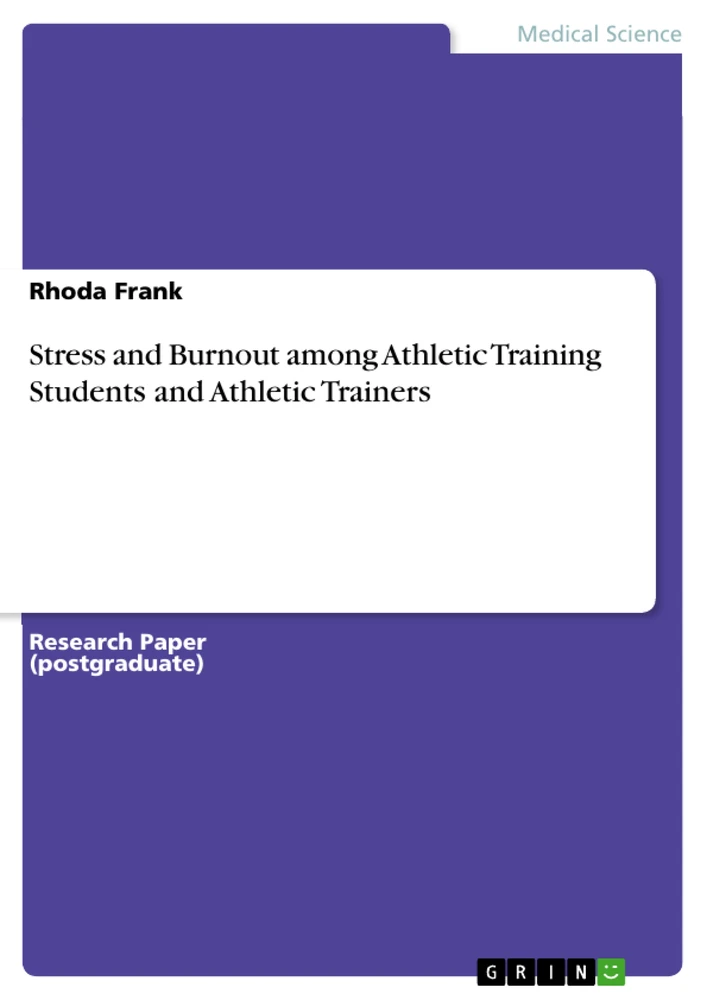 Medical Science

Rhoda Frank

Stress and Burnout among Athletic Training Students and Athletic Trainers

Research Paper (postgraduate)

GRIN